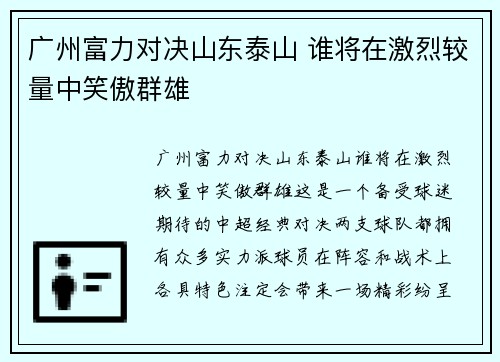 广州富力对决山东泰山 谁将在激烈较量中笑傲群雄

广州富力对决山东泰山谁将在激烈较量中笑傲群雄这是一个备受球迷期待的中超经典对决两支球队都拥有众多实力派球员在阵容和战术上各具特色注定会带来一场精彩纷呈